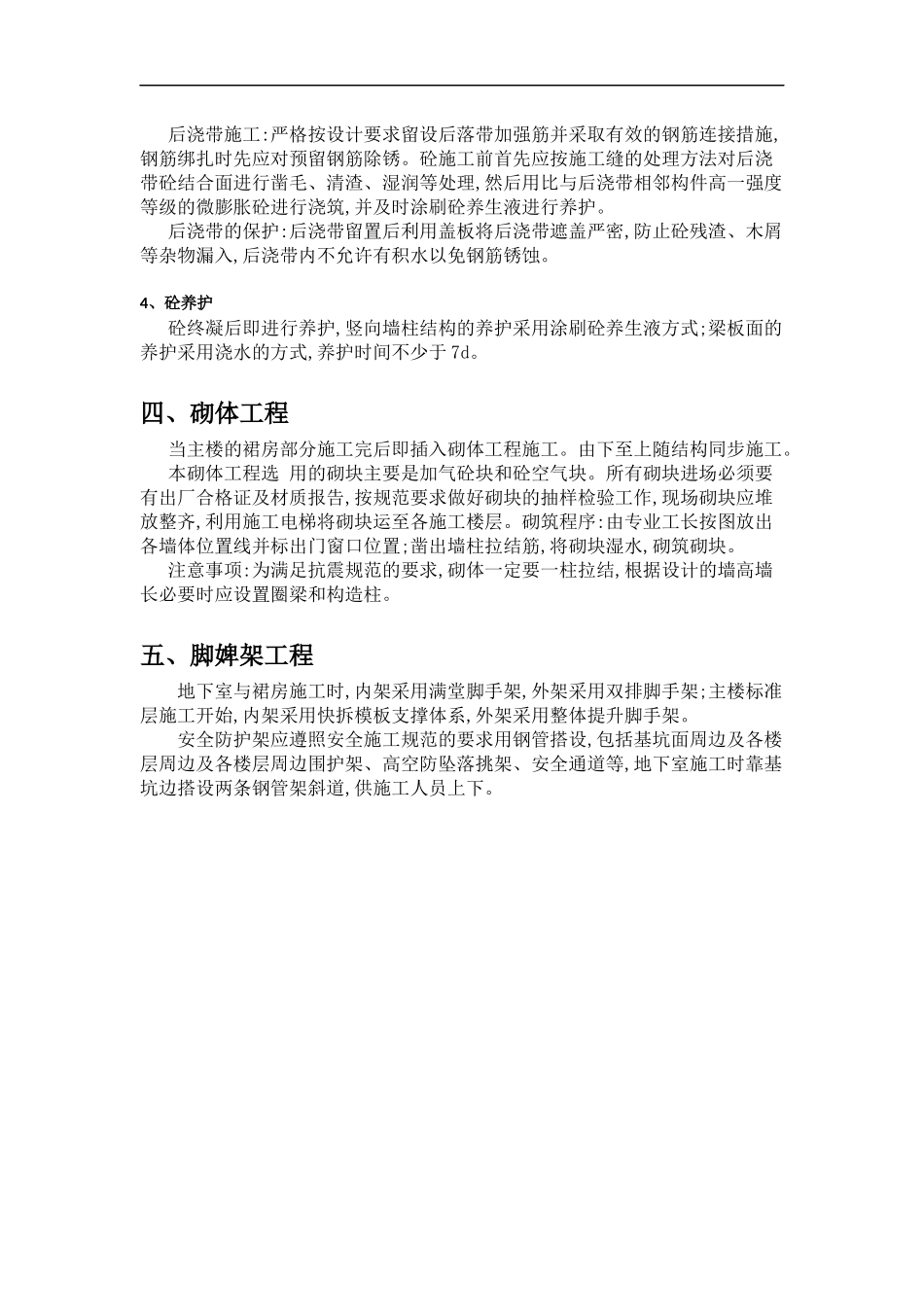 后浇带施工:严格按设计要求留设后落带加强筋并采取有效的钢筋连接措施,钢筋绑扎时先应对预留钢筋除锈。砼施工前首先应按施工缝的处理方法对后浇带砼结合面进行凿毛、清渣、湿润等处理,然后用比与后浇带相邻构件高一强度等级的微膨胀砼进行浇筑,并及时涂刷砼养生液进行养护。

后浇带的保护:后浇带留置后利用盖板将后浇带遮盖严密,防止砼残渣、木屑等杂物漏入,后浇带内不允许有积水以免钢筋锈蚀。

4、砼养护

砼终凝后即进行养护,竖向墙柱结构的养护采用涂刷砼养生液方式;梁板面的养护采用浇水的方式,养护时间不少于7d。

四、砌体工程

当主楼的裙房部分施工完后即插入砌体工程施工。由下至上随结构同步施工。

本砌体工程选 用的砌块主要是加气砼块和砼空气块。所有砌块进场必须要有出厂合格证及材质报告,按规范要求做好砌块的抽样检验工作,现场砌块应堆放整齐,利用施工电梯将砌块运至各施工楼层。砌筑程序:由专业工长按图放出各墙体位置线并标出门窗口位置;凿出墙柱拉结筋,将砌块湿水,砌筑砌块。

注意事项:为满足抗震规范的要求,砌体一定要一柱拉结,根据设计的墙高墙长必要时应设置圈梁和构造柱。

五、脚婢架工程

地下室与裙房施工时,内架采用满堂脚手架,外架采用双排脚手架;主楼标准层施工开始,内架采用快拆模板支撑体系,外架采用整体提升脚手架。

安全防护架应遵照安全施工规范的要求用钢管搭设,包括基坑面周边及各楼层周边及各楼层周边围护架、高空防坠落挑架、安全通道等,地下室施工时靠基坑边搭设两条钢管架斜道,供施工人员上下。